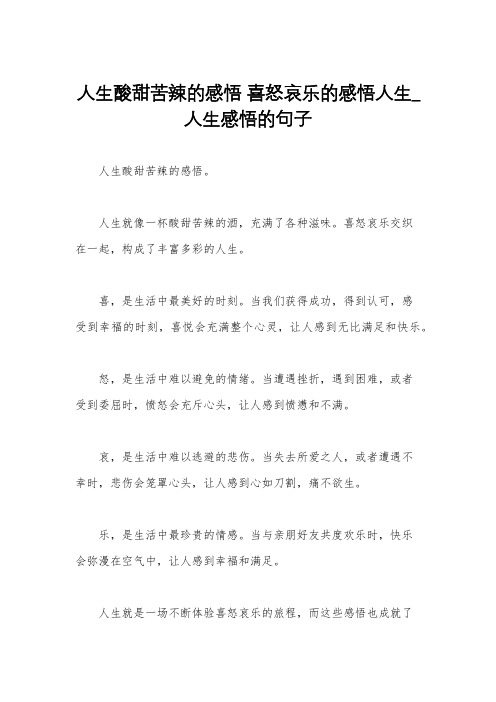 人生酸甜苦辣的感悟 喜怒哀乐的感悟人生_人生感悟的句子

人生酸甜苦辣的感悟。

人生就像一杯酸甜苦辣的酒，充满了各种滋味。喜怒哀乐交织在一起，构成了丰富多彩的人生。

喜，是生活中最美好的时刻。当我们获得成功，得到认可，感受到幸福的时刻，喜悦会充满整个心灵，让人感到无比满足和快乐。

怒，是生活中难以避免的情绪。当遭遇挫折，遇到困难，或者受到委屈时，愤怒会充斥心头，让人感到愤懑和不满。

哀，是生活中难以逃避的悲伤。当失去所爱之人，或者遭遇不幸时，悲伤会笼罩心头，让人感到心如刀割，痛不欲生。

乐，是生活中最珍贵的情感。当与亲朋好友共度欢乐时，快乐会弥漫在空气中，让人感到幸福和满足。

人生就是一场不断体验喜怒哀乐的旅程，而这些感悟也成就了